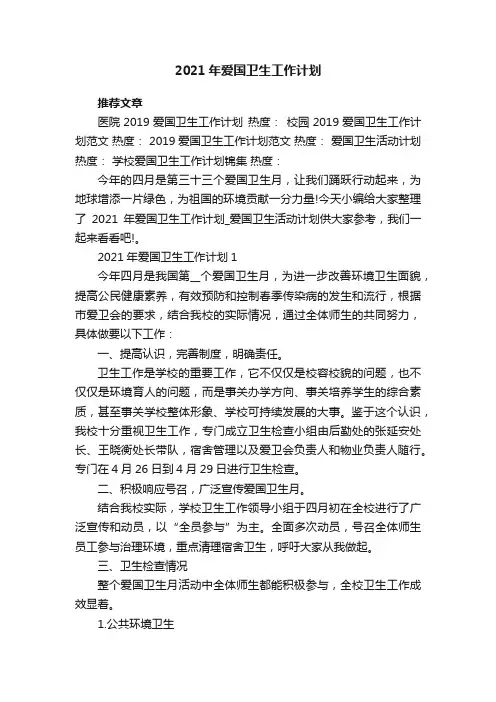 2021 年爱国卫生工作计划

推荐文章

医院 2019 爱国卫生工作计划 热度： 校园 2019 爱国卫生工作计划范文 热度： 2019 爱国卫生工作计划范文 热度： 爱国卫生活动计划 热度： 学校爱国卫生工作计划锦集 热度：

今年的四月是第三十三个爱国卫生月，让我们踊跃行动起来，为地球增添一片绿色，为祖国的环境贡献一分力量!今天小编给大家整理了 2021 年爱国卫生工作计划_爱国卫生活动计划供大家参考，我们一起来看看吧!。

2021 年爱国卫生工作计划 1

今年四月是我国第__个爱国卫生月，为进一步改善环境卫生面貌，提高公民健康素养，有效预防和控制春季传染病的发生和流行，根据市爱卫会的要求，结合我校的实际情况，通过全体师生的共同努力，具体做要以下工作：

一、提高认识，完善制度，明确责任。

卫生工作是学校的重要工作，它不仅仅是校容校貌的问题，也不仅仅是环境育人的问题，而是事关办学方向、事关培养学生的综合素质，甚至事关学校整体形象、学校可持续发展的大事。鉴于这个认识，我校十分重视卫生工作，专门成立卫生检查小组由后勤处的张延安处长、王晓衡处长带队，宿舍管理以及爱卫会负责人和物业负责人随行。专门在 4 月 26 日到 4 月 29 日进行卫生检查。

二、积极响应号召，广泛宣传爱国卫生月。

结合我校实际，学校卫生工作领导小组于四月初在全校进行了广泛宣传和动员，以“全员参与”为主。全面多次动员，号召全体师生员工参与治理环境，重点清理宿舍卫生，呼吁大家从我做起。

三、卫生检查情况

整个爱国卫生月活动中全体师生都能积极参与，全校卫生工作成效显著。

1.公共环境卫生